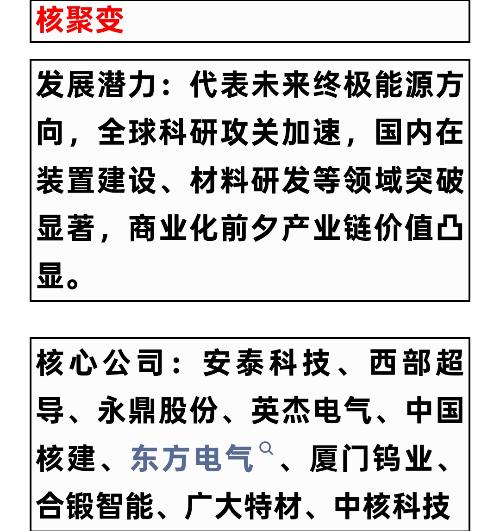 核聚变

发展潜力：代表未来终极能源方向，全球科研攻关加速，国内在装置建设、材料研发等领域突破显著，商业化前夕产业链价值凸显。

核心公司：安泰科技、西部超导、永鼎股份、英杰电气、中国核建、东方电气、厦门钨业、合锻智能、广大特材、中核科技